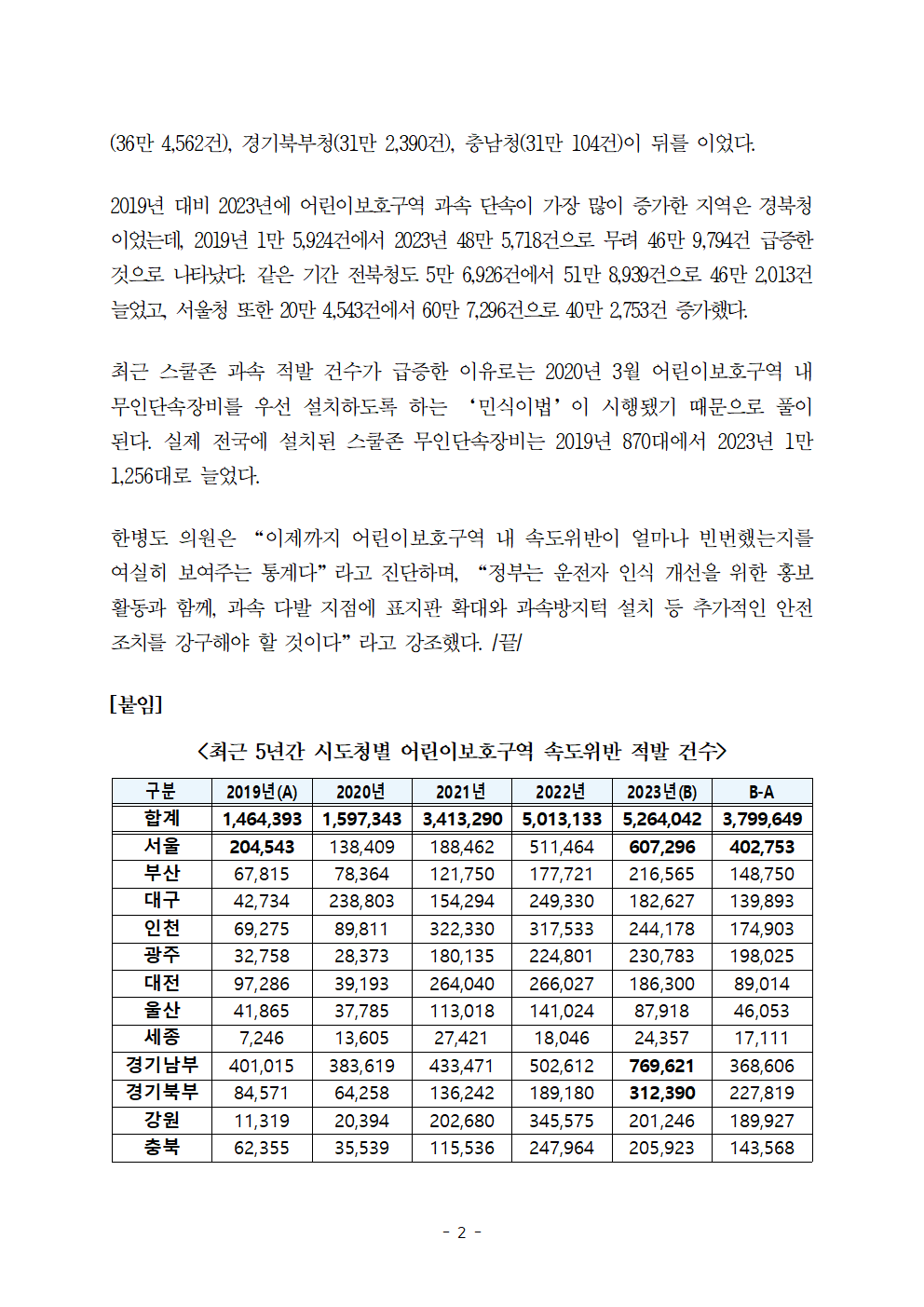 (36만 4,562건), 경기북부청(31만 2,390건), 충남청(31만 104건)이 뒤를 이었다.

2019년 대비 2023년에 어린이보호구역 과속 단속이 가장 많이 증가한 지역은 경북청이었는데, 2019년 1만 5,924건에서 2023년 48만 5,718건으로 무려 46만 9,794건 급증한 것으로 나타났다. 같은 기간 전북청도 5만 6,926건에서 51만 8,939건으로 46만 2,013건 늘었고, 서울청 또한 20만 4,543건에서 60만 7,296건으로 40만 2,753건 증가했다.

최근 스쿨존 과속 적발 건수가 급증한 이유로는 2020년 3월 어린이보호구역 내 무인단속장비를 우선 설치하도록 하는 ‘민식이법’이 시행됐기 때문으로 풀이된다. 실제 전국에 설치된 스쿨존 무인단속장비는 2019년 870대에서 2023년 1만 1,256대로 늘었다.

한병도 의원은 “이제까지 어린이보호구역 내 속도위반이 얼마나 빈번했는지를 여실히 보여주는 통계다”라고 진단하며, “정부는 운전자 인식 개선을 위한 홍보 활동과 함께, 과속 다발 지점에 표지판 확대와 과속방지턱 설치 등 추가적인 안전 조치를 강구해야 할 것이다”라고 강조했다. /끝/

[붙임]

<최근 5년간 시도청별 어린이보호구역 속도위반 적발 건수>

| 구분 | 2019년(A) | 2020년 | 2021년 | 2022년 | 2023년(B) | B-A |
|---|---|---|---|---|---|---|
| 합계 | 1,464,393 | 1,597,343 | 3,413,290 | 5,013,133 | 5,264,042 | 3,799,649 |
| 서울 | 204,543 | 138,409 | 188,462 | 511,464 | 607,296 | 402,753 |
| 부산 | 67,815 | 78,364 | 121,750 | 177,721 | 216,565 | 148,750 |
| 대구 | 42,734 | 238,803 | 154,294 | 249,330 | 182,627 | 139,893 |
| 인천 | 69,275 | 89,811 | 322,330 | 317,533 | 244,178 | 174,903 |
| 광주 | 32,758 | 28,373 | 180,135 | 224,801 | 230,783 | 198,025 |
| 대전 | 97,286 | 39,193 | 264,040 | 266,027 | 186,300 | 89,014 |
| 울산 | 41,865 | 37,785 | 113,018 | 141,024 | 87,918 | 46,053 |
| 세종 | 7,246 | 13,605 | 27,421 | 18,046 | 24,357 | 17,111 |
| 경기남부 | 401,015 | 383,619 | 433,471 | 502,612 | 769,621 | 368,606 |
| 경기북부 | 84,571 | 64,258 | 136,242 | 189,180 | 312,390 | 227,819 |
| 강원 | 11,319 | 20,394 | 202,680 | 345,575 | 201,246 | 189,927 |
| 충북 | 62,355 | 35,539 | 115,536 | 247,964 | 205,923 | 143,568 |

- 2 -